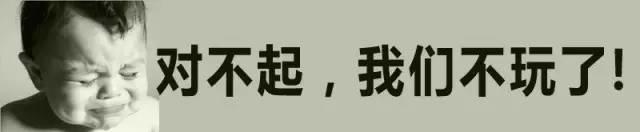 对不起，我们不玩了!